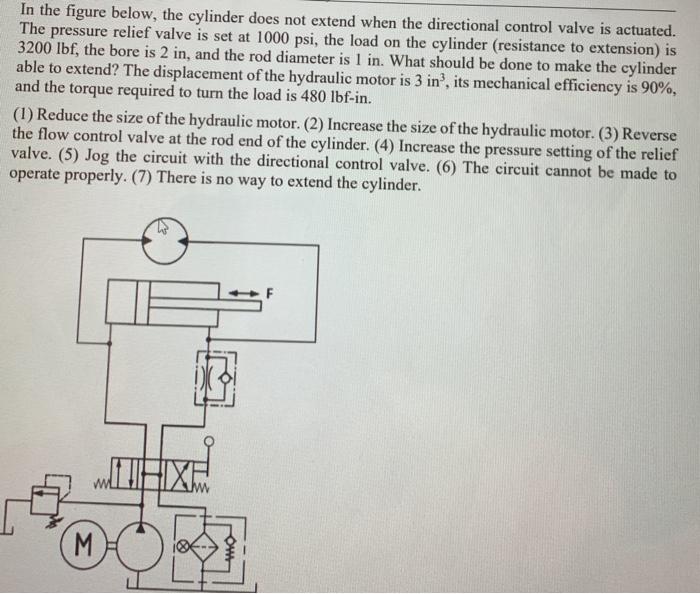 In the figure below, the cylinder does not extend when the directional control valve is actuated. The pressure relief valve is set at 1000 psi, the load on the cylinder (resistance to extension) is 3200 lbf, the bore is 2 in, and the rod diameter is 1 in. What should be done to make the cylinder able to extend? The displacement of the hydraulic motor is 3 in$^3$, its mechanical efficiency is 90%, and the torque required to turn the load is 480 lbf-in.

(1) Reduce the size of the hydraulic motor. (2) Increase the size of the hydraulic motor. (3) Reverse the flow control valve at the rod end of the cylinder. (4) Increase the pressure setting of the relief valve. (5) Jog the circuit with the directional control valve. (6) The circuit cannot be made to operate properly. (7) There is no way to extend the cylinder.

F

M